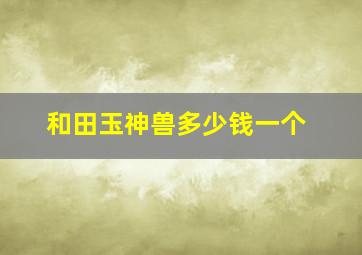 和田玉神兽多少钱一个